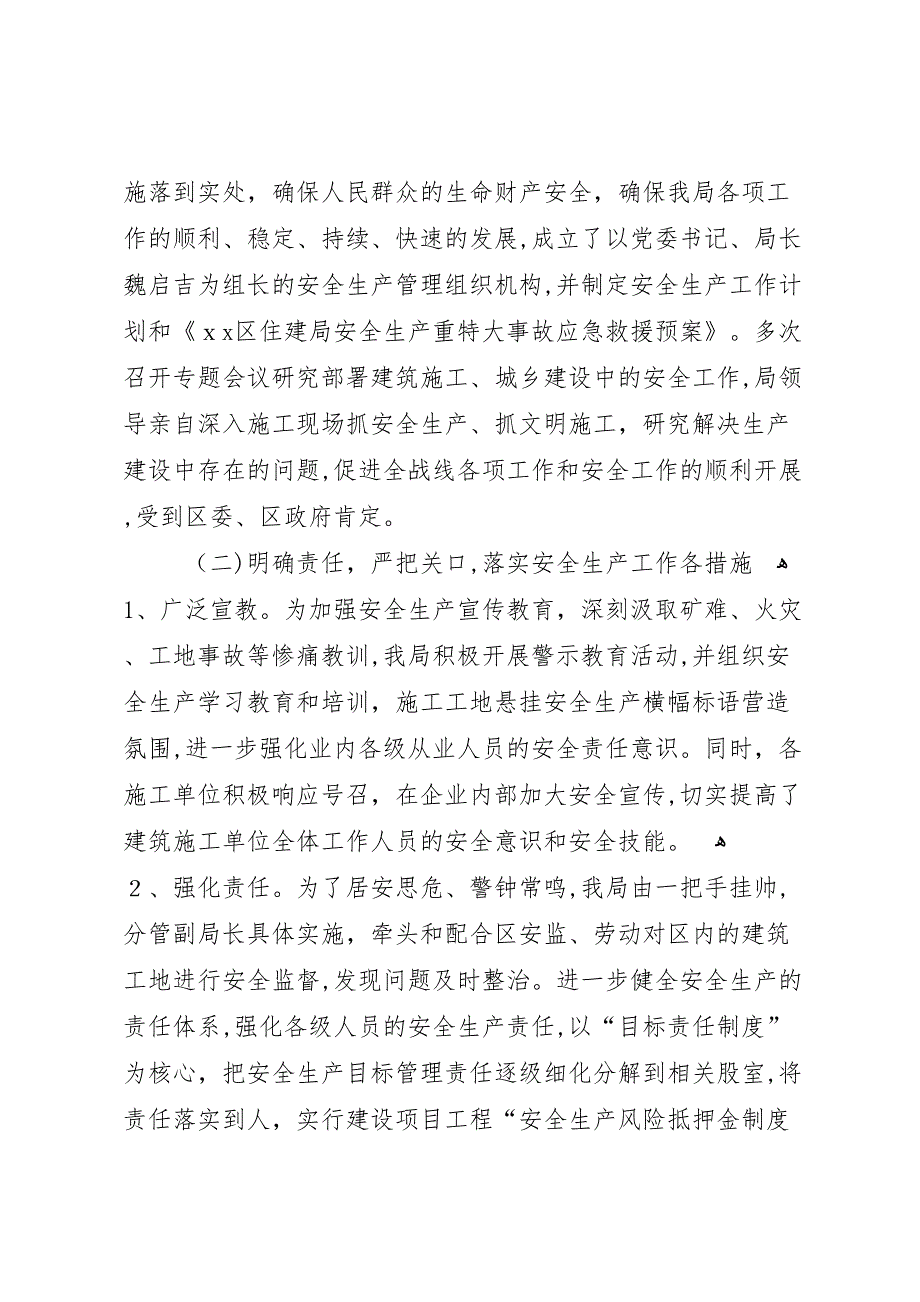 施落到实处，确保人民群众的生命财产安全，确保我局各项工作的顺利、稳定、持续、快速的发展，成立了以党委书记、局长魏启吉为组长的安全生产管理组织机构，并制定安全生产工作计划和《ｘｘ区住建局安全生产重特大事故应急救援预案》。多次召开专题会议研究部署建筑施工、城乡建设中的安全工作，局领导亲自深入施工现场抓安全生产、抓文明施工，研究解决生产建设中存在的问题，促进全战线各项工作和安全工作的顺利开展，受到区委、区政府肯定。

（二）明确责任，严把关口，落实安全生产工作各措施

1、广泛宣教。为加强安全生产宣传教育，深刻汲取矿难、火灾、工地事故等惨痛教训，我局积极开展警示教育活动，并组织安全生产学习教育和培训，施工工地悬挂安全生产横幅标语营造氛围，进一步强化业内各级从业人员的安全责任意识。同时，各施工单位积极响应号召，在企业内部加大安全宣传，切实提高了建筑施工单位全体工作人员的安全意识和安全技能。

２、强化责任。为了居安思危、警钟常鸣，我局由一把手挂帅，分管副局长具体实施，牵头和配合区安监、劳动对区内的建筑工地进行安全监督，发现问题及时整治。进一步健全安全生产的责任体系，强化各级人员的安全生产责任，以“目标责任制度”为核心，把安全生产目标管理责任逐级细化分解到相关股室，将责任落实到人，实行建设项目工程“安全生产风险抵押金制度